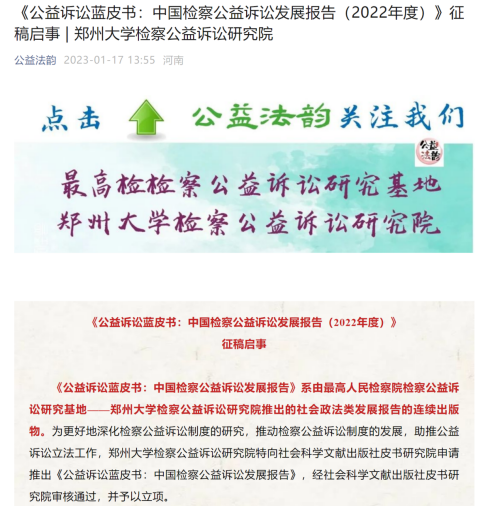 《公益诉讼蓝皮书：中国检察公益诉讼发展报告（2022年度）》征稿启事 | 郑州大学检察公益诉讼研究院

公益法韵 2023-01-17 13:55 河南

点击 公益法韵 关注我们

公益法韵

最高检检察公益诉讼研究基地
郑州大学检察公益诉讼研究院

《公益诉讼蓝皮书：中国检察公益诉讼发展报告（2022年度）》
征稿启事

《公益诉讼蓝皮书：中国检察公益诉讼发展报告》系由最高人民检察院检察公益诉讼研究基地——郑州大学检察公益诉讼研究院推出的社会政法类发展报告的连续出版物。为更好地深化检察公益诉讼制度的研究，推动检察公益诉讼制度的发展，助推公益诉讼立法工作，郑州大学检察公益诉讼研究院特向社会科学文献出版社皮书研究院申请推出《公益诉讼蓝皮书：中国检察公益诉讼发展报告》，经社会科学文献出版社皮书研究院审核通过，并予以立项。